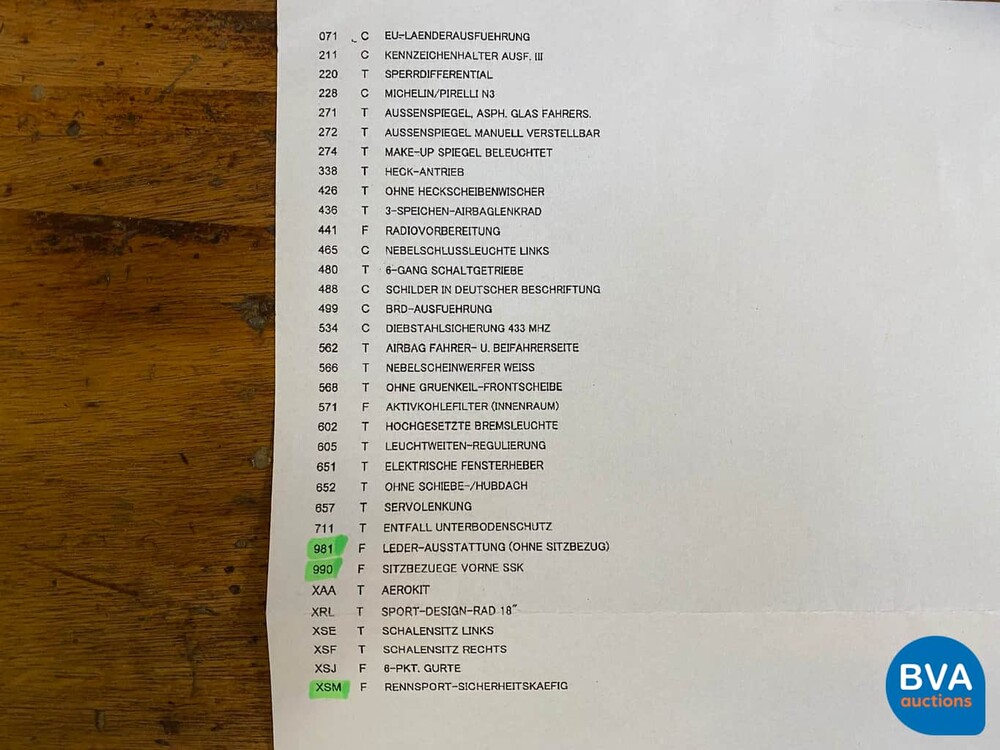 071 C EU-LAENDERAUSFUEHRUNG
211 C KENNZEICHENHALTER AUSF. III
220 T SPERRDIFFERENTIAL
228 C MICHELIN/PIRELLI N3
271 T AUSSENSPIEGEL, ASPH. GLAS FAHRERS.
272 T AUSSENSPIEGEL MANUELL VERSTELLBAR
274 T MAKE-UP SPIEGEL BELEUCHTET
338 T HECK-ANTRIEB
426 T OHNE HECKSCHEIBENWISCHER
436 T 3-SPEICHEN-AIRBAGLENKRAD
441 F RADIOVORBEREITUNG
465 C NEBELSCHLUSSLEUCHTE LINKS
480 T 6-GANG SCHALTGETRIEBE
488 C SCHILDER IN DEUTSCHER BESCHRIFTUNG
499 C BRD-AUSFUEHRUNG
534 C DIEBSTAHLSICHERUNG 433 MHZ
562 T AIRBAG FAHRER- U. BEIFAHRERSEITE
566 T NEBELSCHEINWERFER WEISS
568 T OHNE GRUENKEIL-FRONTSCHEIBE
571 F AKTIVKOHLEFILTER (INNENRAUM)
602 T HOCHGESETZTE BREMSLEUCHTE
605 T LEUCHTWEITEN-REGULIERUNG
651 T ELEKTRISCHE FENSTERHEBER
652 T OHNE SCHIEBE-/HUBDACH
657 T SERVOLENKUNG
711 T ENTFALL UNTERBODENSCHUTZ
981 F LEDER-AUSSTATTUNG (OHNE SITZBEZUG)
990 F SITZBEZUEGE VORNE SSK
XAA T AEROKIT
XRL T SPORT-DESIGN-RAD 18"
XSE T SCHALENSITZ LINKS
XSF T SCHALENSITZ RECHTS
XSJ F 6-PKT. GURTE
XSM F RENNSPORT-SICHERHEITSKAEFIG

BVA
auctions